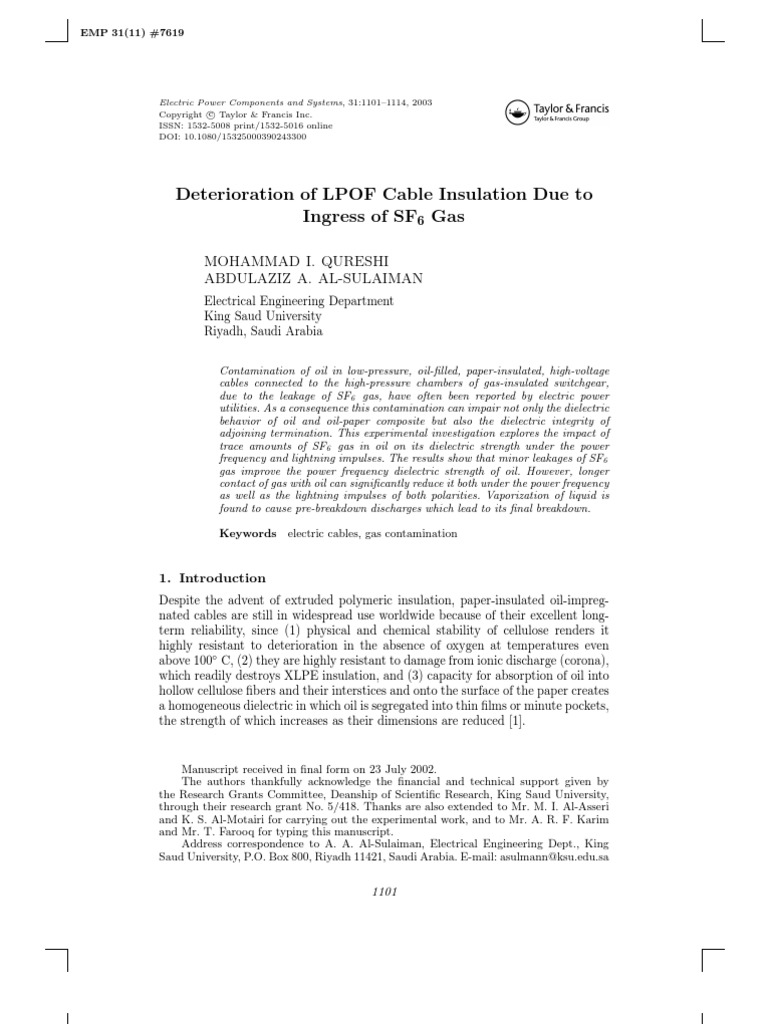 EMP 31(11) #7619

Electric Power Components and Systems, 31:1101–1114, 2003
Copyright © Taylor & Francis Inc.
ISSN: 1532-5008 print/1532-5016 online
DOI: 10.1080/15325000390243300

Taylor & Francis
Taylor & Francis Group

Deterioration of LPOF Cable Insulation Due to Ingress of $SF_6$ Gas

MOHAMMAD I. QURESHI
ABDULAZIZ A. AL-SULAIMAN

Electrical Engineering Department
King Saud University
Riyadh, Saudi Arabia

Contamination of oil in low-pressure, oil-filled, paper-insulated, high-voltage cables connected to the high-pressure chambers of gas-insulated switchgear, due to the leakage of $SF_6$ gas, have often been reported by electric power utilities. As a consequence this contamination can impair not only the dielectric behavior of oil and oil-paper composite but also the dielectric integrity of adjoining termination. This experimental investigation explores the impact of trace amounts of $SF_6$ gas in oil on its dielectric strength under the power frequency and lightning impulses. The results show that minor leakages of $SF_6$ gas improve the power frequency dielectric strength of oil. However, longer contact of gas with oil can significantly reduce it both under the power frequency as well as the lightning impulses of both polarities. Vaporization of liquid is found to cause pre-breakdown discharges which lead to its final breakdown.

Keywords electric cables, gas contamination

1. Introduction

Despite the advent of extruded polymeric insulation, paper-insulated oil-impregnated cables are still in widespread use worldwide because of their excellent long-term reliability, since (1) physical and chemical stability of cellulose renders it highly resistant to deterioration in the absence of oxygen at temperatures even above 100° C, (2) they are highly resistant to damage from ionic discharge (corona), which readily destroys XLPE insulation, and (3) capacity for absorption of oil into hollow cellulose fibers and their interstices and onto the surface of the paper creates a homogeneous dielectric in which oil is segregated into thin films or minute pockets, the strength of which increases as their dimensions are reduced [1].

Manuscript received in final form on 23 July 2002.
The authors thankfully acknowledge the financial and technical support given by the Research Grants Committee, Deanship of Scientific Research, King Saud University, through their research grant No. 5/418. Thanks are also extended to Mr. M. I. Al-Asseri and K. S. Al-Motairi for carrying out the experimental work, and to Mr. A. R. F. Karim and Mr. T. Farooq for typing this manuscript.
Address correspondence to A. A. Al-Sulaiman, Electrical Engineering Dept., King Saud University, P.O. Box 800, Riyadh 11421, Saudi Arabia. E-mail: asulmann@ksu.edu.sa

1101